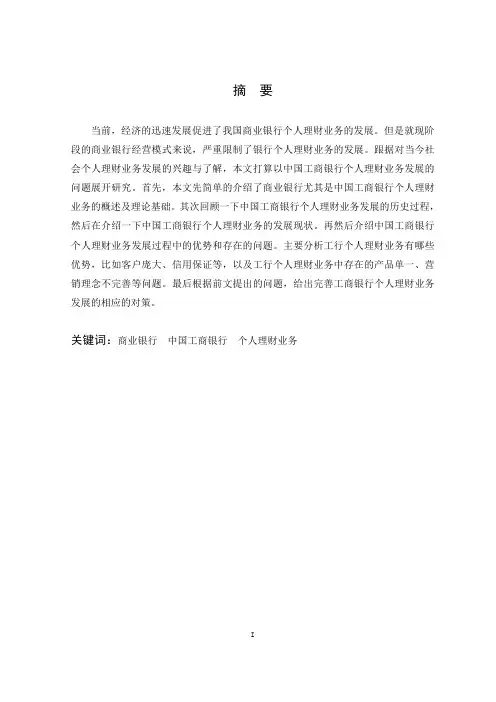 摘　要

当前，经济的迅速发展促进了我国商业银行个人理财业务的发展。但是就现阶段的商业银行经营模式来说，严重限制了银行个人理财业务的发展。跟据对当今社会个人理财业务发展的兴趣与了解，本文打算以中国工商银行个人理财业务发展的问题展开研究。首先，本文先简单的介绍了商业银行尤其是中国工商银行个人理财业务的概述及理论基础。其次回顾一下中国工商银行个人理财业务发展的历史过程，然后在介绍一下中国工商银行个人理财业务的发展现状，再然后介绍中国工商银行个人理财业务发展过程中的优势和存在的问题。主要分析工行个人理财业务有哪些优势，比如客户庞大、信用保证等，以及工行个人理财业务中存在的产品单一、营销理念不完善等问题。最后根据前文提出的问题，给出完善工商银行个人理财业务发展的相应的对策。

关键词：商业银行　中国工商银行　个人理财业务

I